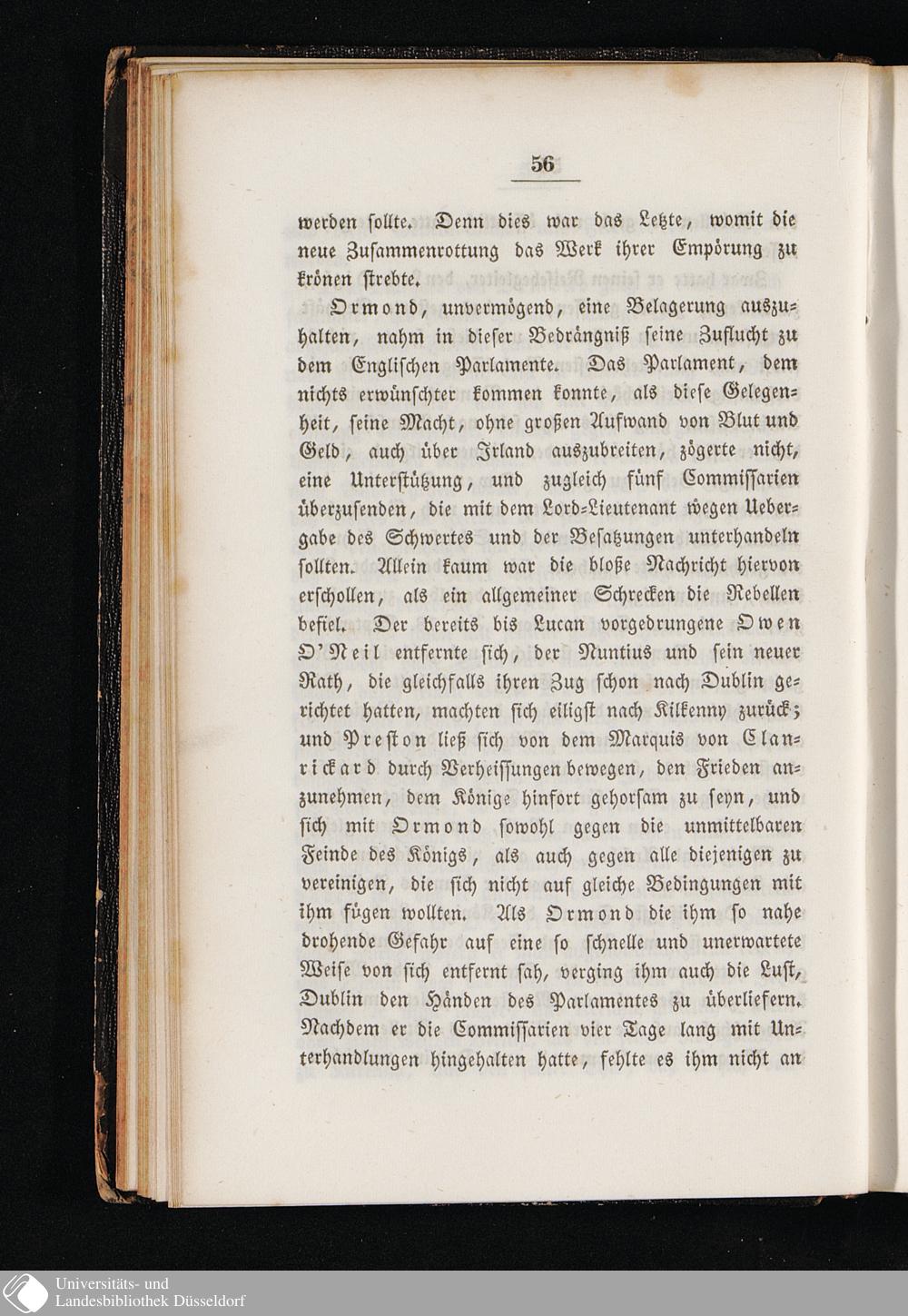 56

werden sollte. Denn dies war das Letzte, womit die neue Zusammenrottung das Werk ihrer Empörung zu krönen strebte.

Ormond, unvermögend, eine Belagerung auszuhalten, nahm in dieser Bedrängniß seine Zuflucht zu dem Englischen Parlamente. Das Parlament, dem nichts erwünschter kommen konnte, als diese Gelegenheit, seine Macht, ohne großen Aufwand von Blut und Geld, auch über Irland auszubreiten, zögerte nicht, eine Unterstützung, und zugleich fünf Commissarien überzusenden, die mit dem Lord-Lieutenant wegen Uebergabe des Schwertes und der Besatzungen unterhandeln sollten. Allein kaum war die bloße Nachricht hiervon erschollen, als ein allgemeiner Schrecken die Rebellen befiel. Der bereits bis Lucan vorgedrungene Owen O'Neil entfernte sich, der Nuntius und sein neuer Rath, die gleichfalls ihren Zug schon nach Dublin gerichtet hatten, machten sich eiligst nach Kilkenny zurück; und Preston ließ sich von dem Marquis von Clanrickard durch Verheissungen bewegen, den Frieden anzunehmen, dem Könige hinfort gehorsam zu seyn, und sich mit Ormond sowohl gegen die unmittelbaren Feinde des Königs, als auch gegen alle diejenigen zu vereinigen, die sich nicht auf gleiche Bedingungen mit ihm fügen wollten. Als Ormond die ihm so nahe drohende Gefahr auf eine so schnelle und unerwartete Weise von sich entfernt sah, verging ihm auch die Lust, Dublin den Händen des Parlamentes zu überliefern. Nachdem er die Commissarien vier Tage lang mit Unterhandlungen hingehalten hatte, fehlte es ihm nicht an

Universitäts- und
Landesbibliothek Düsseldorf